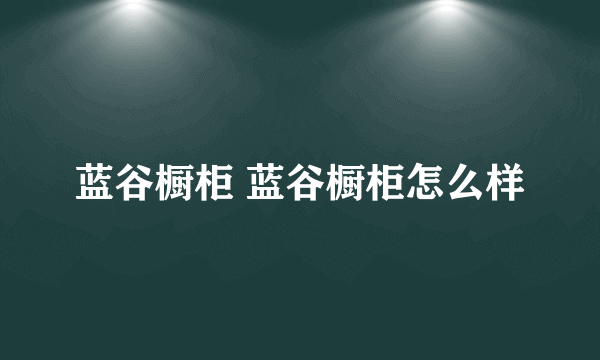 蓝谷橱柜 蓝谷橱柜怎么样